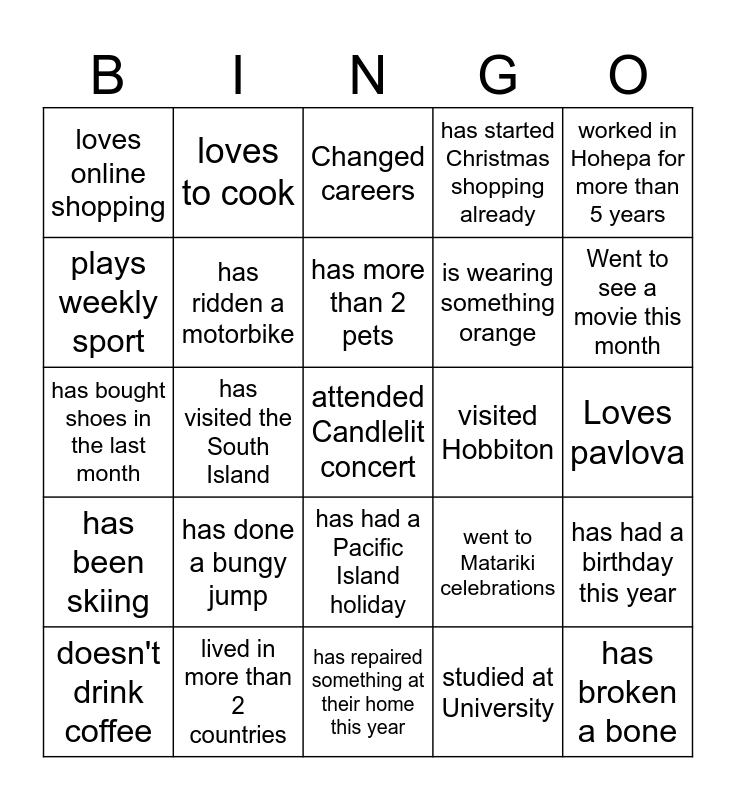 | B | I | N | G | O |
|---|---|---|---|---|
| loves online shopping | loves to cook | Changed careers | has started Christmas shopping already | worked in Hohepa for more than 5 years |
| plays weekly sport | has ridden a motorbike | has more than 2 pets | is wearing something orange | Went to see a movie this month |
| has bought shoes in the last month | has visited the South Island | attended Candlelit concert | visited Hobbiton | Loves pavlova |
| has been skiing | has done a bungy jump | has had a Pacific Island holiday | went to Matariki celebrations | has had a birthday this year |
| doesn't drink coffee | lived in more than 2 countries | has repaired something at their home this year | studied at University | has broken a bone |